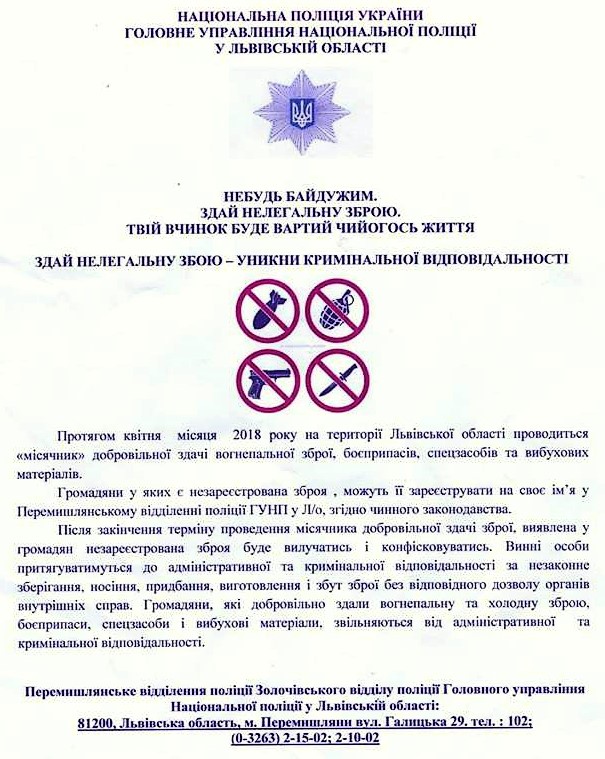 НАЦІОНАЛЬНА ПОЛІЦІЯ УКРАЇНИ
ГОЛОВНЕ УПРАВЛІННЯ НАЦІОНАЛЬНОЇ ПОЛІЦІЇ
У ЛЬВІВСЬКІЙ ОБЛАСТІ

НЕБУДЬ БАЙДУЖИМ.
ЗДАЙ НЕЛЕГАЛЬНУ ЗБРОЮ.
ТВІЙ ВЧИНОК БУДЕ ВАРТИЙ ЧИЙОГОСЬ ЖИТТЯ

ЗДАЙ НЕЛЕГАЛЬНУ ЗБОЮ – УНИКНИ КРИМІНАЛЬНОЇ ВІДПОВІДАЛЬНОСТІ

Протягом квітня місяця 2018 року на території Львівської області проводиться «місячник» добровільної здачі вогнепальної зброї, боєприпасів, спецзасобів та вибухових матеріалів.

Громадяни у яких є незареєстрована зброя , можуть її зареєструвати на своє ім'я у Перемишлянському відділенні поліції ГУНП у Л/о, згідно чинного законодавства.

Після закінчення терміну проведення місячника добровільної здачі зброї, виявлена у громадян незареєстрована зброя буде вилучатись і конфісковуватись. Винні особи притягуватимуться до адміністративної та кримінальної відповідальності за незаконне зберігання, носіння, придбання, виготовлення і збут зброї без відповідного дозволу органів внутрішніх справ. Громадяни, які добровільно здали вогнепальну та холодну зброю, боєприпаси, спецзасоби і вибухові матеріали, звільняються від адміністративної та кримінальної відповідальності.

Перемишлянське відділення поліції Золочівського відділу поліції Головного управління Національної поліції у Львівській області:
81200, Львівська область, м. Перемишляни вул. Галицька 29. тел. : 102; (0-3263) 2-15-02; 2-10-02